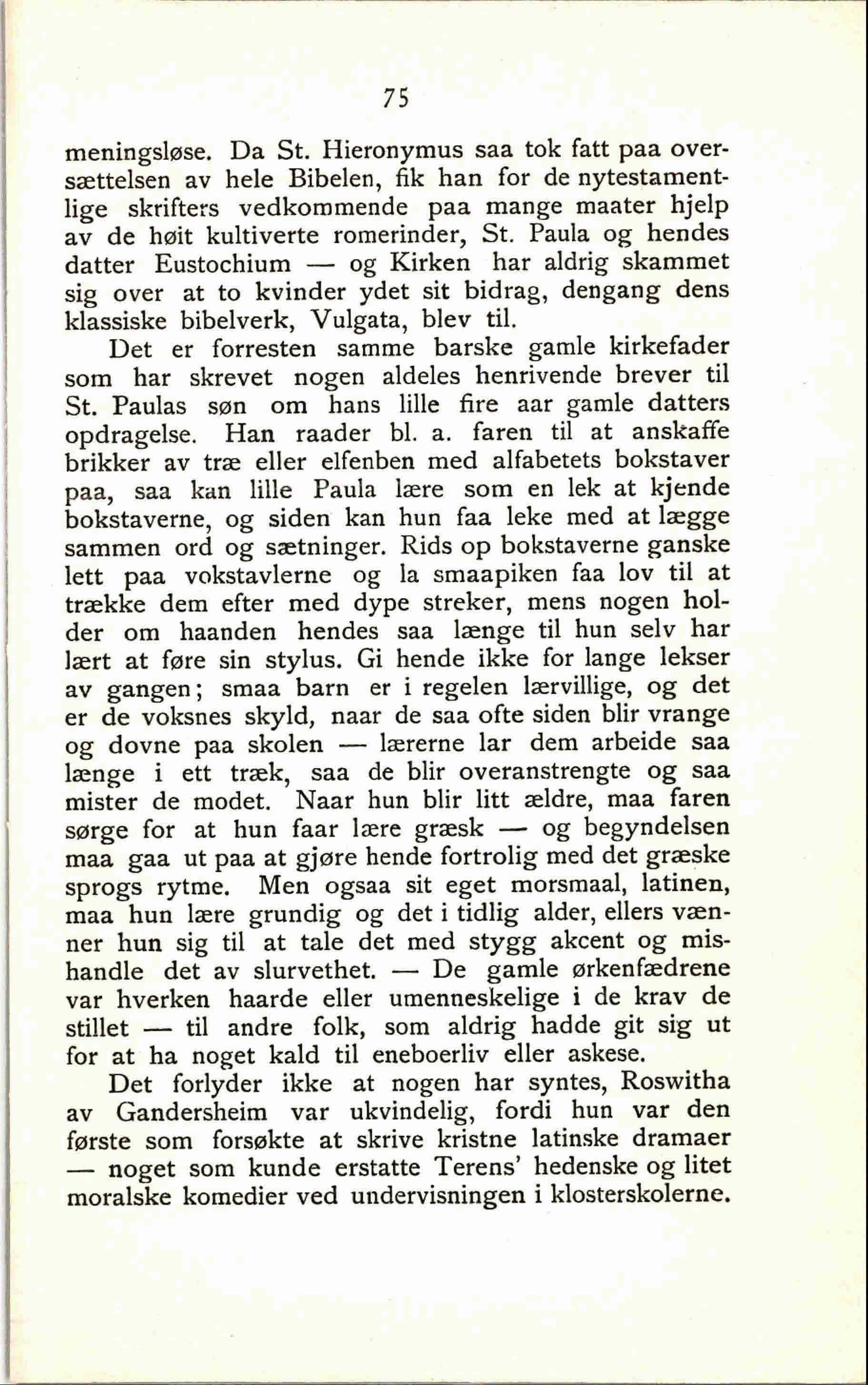 75

meningsløse. Da St. Hieronymus saa tok fatt paa oversættelsen av hele Bibelen, fik han for de nytestamentlige skrifters vedkommende paa mange maater hjelp av de høit kultiverte romerinder, St. Paula og hendes datter Eustochium — og Kirken har aldrig skammet sig over at to kvinder ydet sit bidrag, dengang dens klassiske bibelverk, Vulgata, blev til.

Det er forresten samme barske gamle kirkefader som har skrevet nogen aldeles henrivende brever til St. Paulas søn om hans lille fire aar gamle datters opdragelse. Han raader bl. a. faren til at anskaffe brikker av træ eller elfenben med alfabetets bokstaver paa, saa kan lille Paula lære som en lek at kjende bokstaverne, og siden kan hun faa leke med at lægge sammen ord og sætninger. Rids op bokstaverne ganske lett paa vokstavlerne og la smaapiken faa lov til at trække dem efter med dype streker, mens nogen holder om haanden hendes saa længe til hun selv har lært at føre sin stylus. Gi hende ikke for lange lekser av gangen; smaa barn er i regelen lærvillige, og det er de voksnes skyld, naar de saa ofte siden blir vrange og dovne paa skolen — lærerne lar dem arbeide saa længe i ett træk, saa de blir overanstrengte og saa mister de modet. Naar hun blir litt ældre, maa faren sørge for at hun faar lære græsk — og begyndelsen maa gaa ut paa at gjøre hende fortrolig med det græske sprogs rytme. Men ogsaa sit eget morsmaal, latinen, maa hun lære grundig og det i tidlig alder, ellers vænner hun sig til at tale det med stygg akcent og mishandle det av slurvethet. — De gamle ørkenfædrene var hverken haarde eller umenneskelige i de krav de stillet — til andre folk, som aldrig hadde git sig ut for at ha noget kald til eneboerliv eller askese.

Det forlyder ikke at nogen har syntes, Roswitha av Gandersheim var ukvindelig, fordi hun var den første som forsøkte at skrive kristne latinske dramaer — noget som kunde erstatte Terens' hedenske og litet moralske komedier ved undervisningen i klosterskolerne.